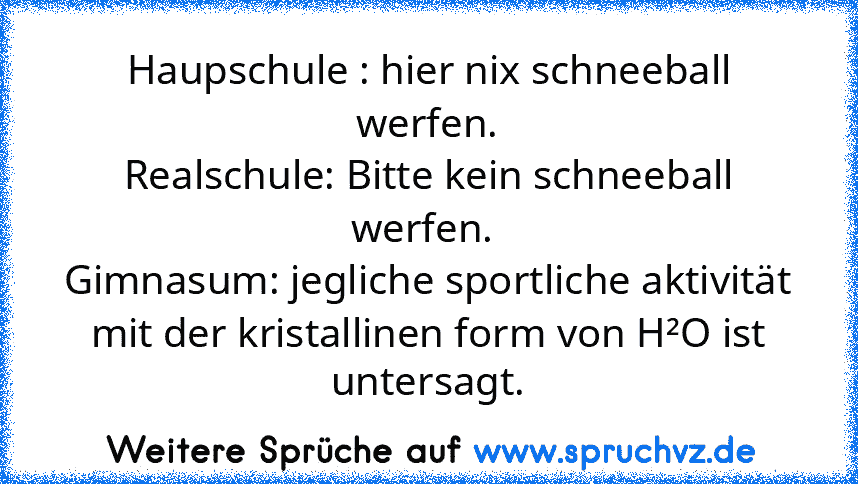 Haupschule : hier nix schneeball werfen.
Realschule: Bitte kein schneeball werfen.
Gimnasum: jegliche sportliche aktivität mit der kristallinen form von $H^2O$ ist untersagt.

Weitere Sprüche auf www.spruchvz.de